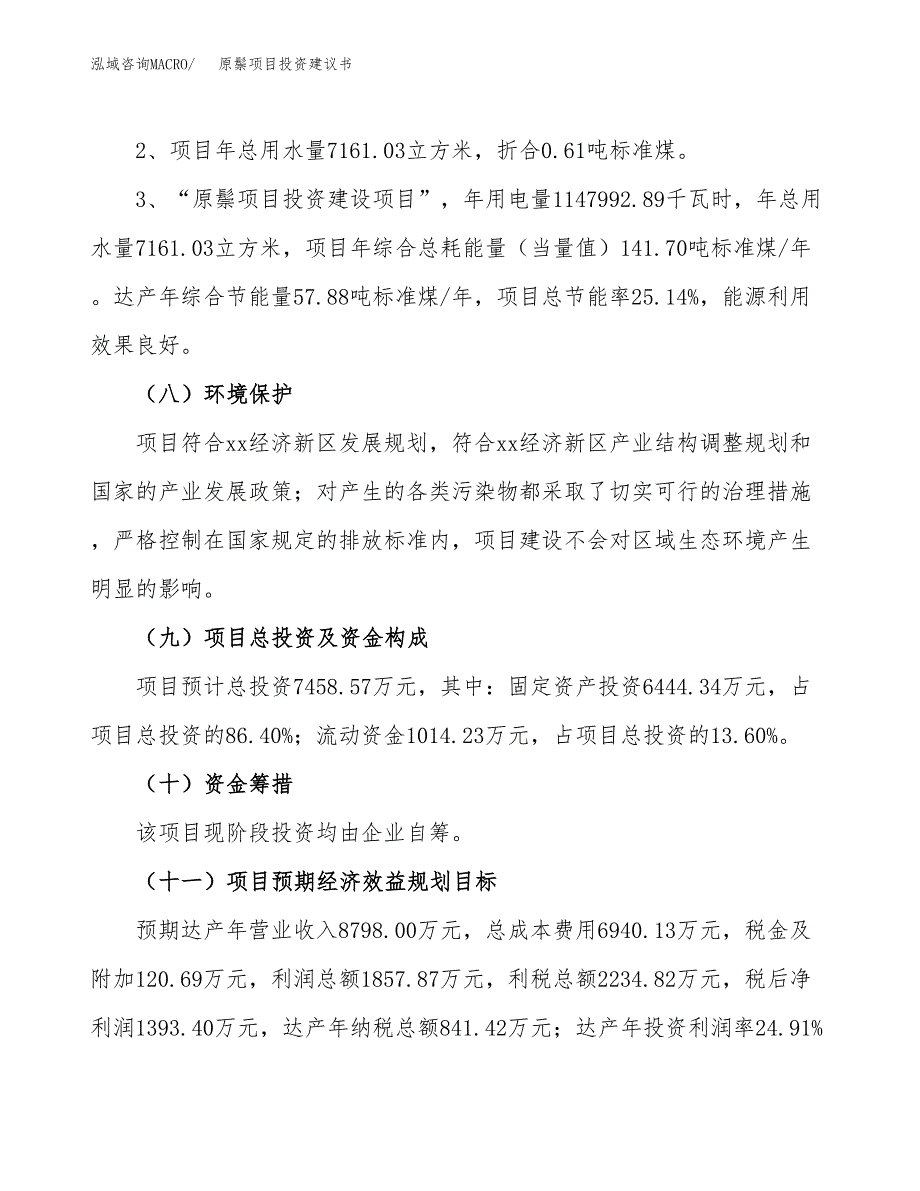 泓域咨询MACRO/　原鬃项目投资建议书

2、项目年总用水量7161.03立方米，折合0.61吨标准煤。

3、“原鬃项目投资建设项目”，年用电量1147992.89千瓦时，年总用水量7161.03立方米，项目年综合总耗能量（当量值）141.70吨标准煤/年。达产年综合节能量57.88吨标准煤/年，项目总节能率25.14%，能源利用效果良好。

（八）环境保护

项目符合xx经济新区发展规划，符合xx经济新区产业结构调整规划和国家的产业发展政策；对产生的各类污染物都采取了切实可行的治理措施，严格控制在国家规定的排放标准内，项目建设不会对区域生态环境产生明显的影响。

（九）项目总投资及资金构成

项目预计总投资7458.57万元，其中：固定资产投资6444.34万元，占项目总投资的86.40%；流动资金1014.23万元，占项目总投资的13.60%。

（十）资金筹措

该项目现阶段投资均由企业自筹。

（十一）项目预期经济效益规划目标

预期达产年营业收入8798.00万元，总成本费用6940.13万元，税金及附加120.69万元，利润总额1857.87万元，利税总额2234.82万元，税后净利润1393.40万元，达产年纳税总额841.42万元；达产年投资利润率24.91%